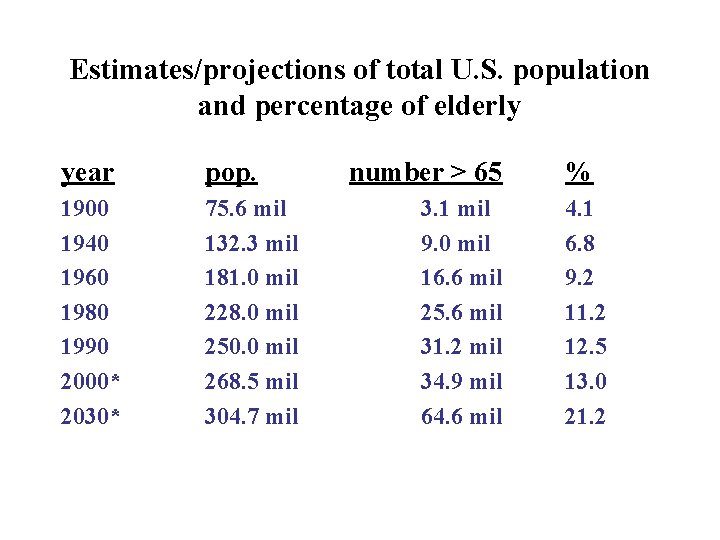 Estimates/projections of total U.S. population and percentage of elderly

| year | pop. | number > 65 | % |
|---|---|---|---|
| 1900 | 75.6 mil | 3.1 mil | 4.1 |
| 1940 | 132.3 mil | 9.0 mil | 6.8 |
| 1960 | 181.0 mil | 16.6 mil | 9.2 |
| 1980 | 228.0 mil | 25.6 mil | 11.2 |
| 1990 | 250.0 mil | 31.2 mil | 12.5 |
| 2000* | 268.5 mil | 34.9 mil | 13.0 |
| 2030* | 304.7 mil | 64.6 mil | 21.2 |